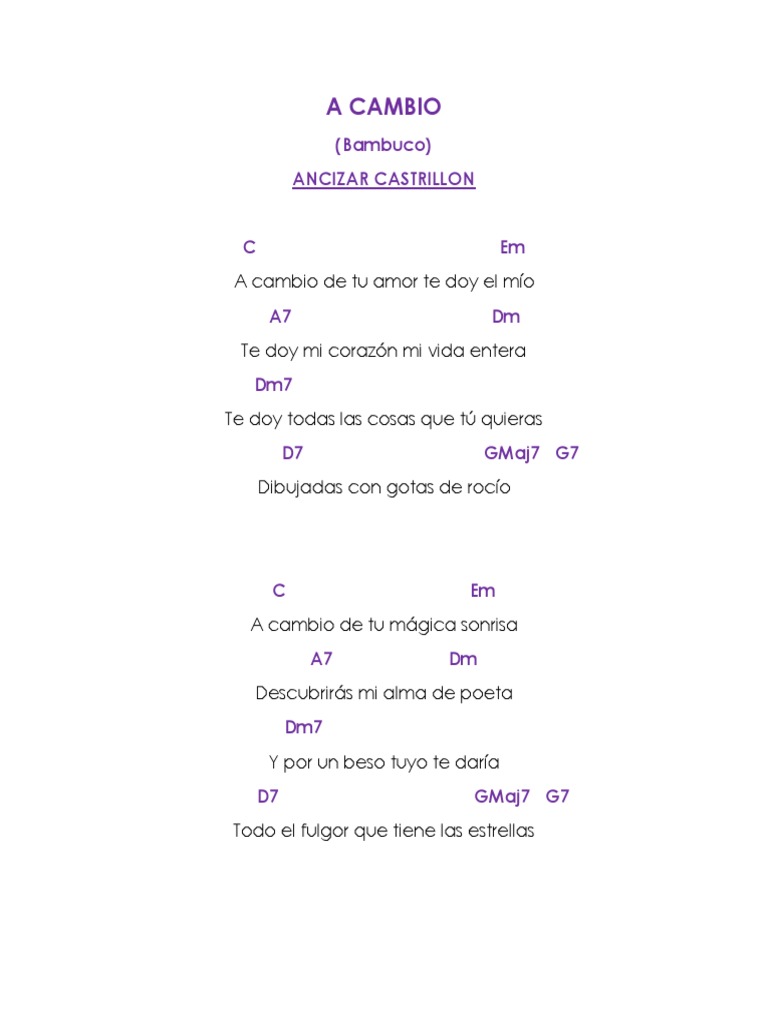 A CAMBIO

(Bambuco)

ANCIZAR CASTRILLON

C Em

A cambio de tu amor te doy el mío

A7 Dm

Te doy mi corazón mi vida entera

Dm7

Te doy todas las cosas que tú quieras

D7 GMaj7 G7

Dibujadas con gotas de rocío

C Em

A cambio de tu mágica sonrisa

A7 Dm

Descubrirás mi alma de poeta

Dm7

Y por un beso tuyo te daría

D7 GMaj7 G7

Todo el fulgor que tiene las estrellas